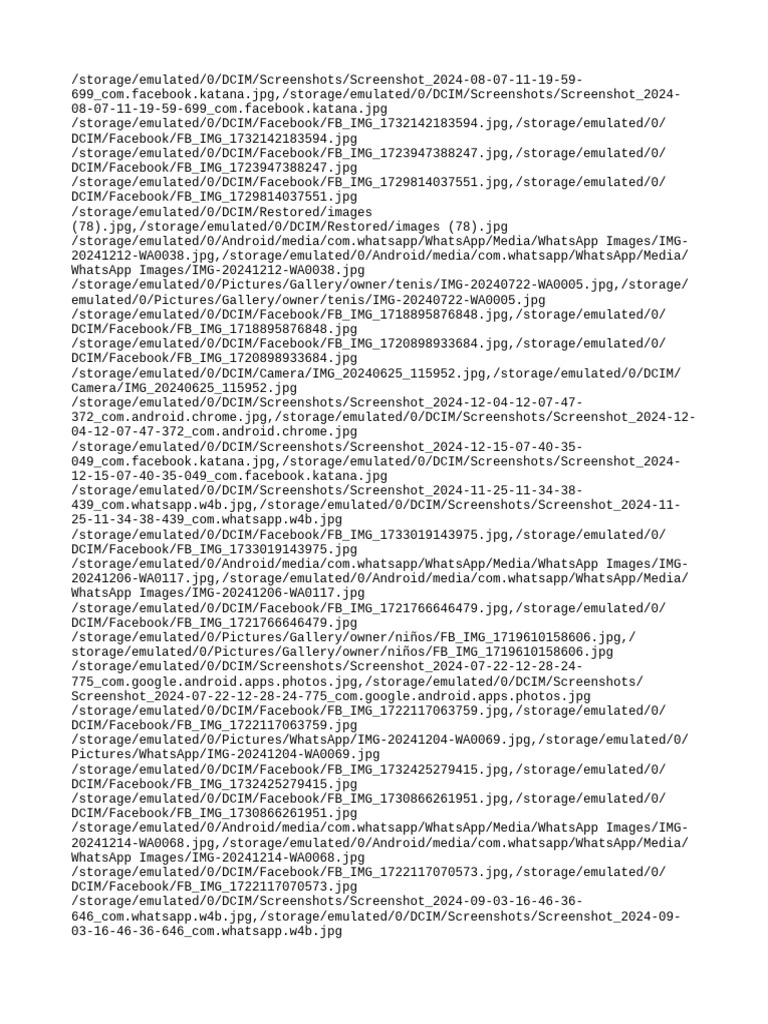 /storage/emulated/0/DCIM/Screenshots/Screenshot_2024-08-07-11-19-59-699_com.facebook.katana.jpg,/storage/emulated/0/DCIM/Screenshots/Screenshot_2024-08-07-11-19-59-699_com.facebook.katana.jpg
/storage/emulated/0/DCIM/Facebook/FB_IMG_1732142183594.jpg,/storage/emulated/0/DCIM/Facebook/FB_IMG_1732142183594.jpg
/storage/emulated/0/DCIM/Facebook/FB_IMG_1723947388247.jpg,/storage/emulated/0/DCIM/Facebook/FB_IMG_1723947388247.jpg
/storage/emulated/0/DCIM/Facebook/FB_IMG_1729814037551.jpg,/storage/emulated/0/DCIM/Facebook/FB_IMG_1729814037551.jpg
/storage/emulated/0/DCIM/Restored/images (78).jpg,/storage/emulated/0/DCIM/Restored/images (78).jpg
/storage/emulated/0/Android/media/com.whatsapp/WhatsApp/Media/WhatsApp Images/IMG-20241212-WA0038.jpg,/storage/emulated/0/Android/media/com.whatsapp/WhatsApp/Media/WhatsApp Images/IMG-20241212-WA0038.jpg
/storage/emulated/0/Pictures/Gallery/owner/tenis/IMG-20240722-WA0005.jpg,/storage/emulated/0/Pictures/Gallery/owner/tenis/IMG-20240722-WA0005.jpg
/storage/emulated/0/DCIM/Facebook/FB_IMG_1718895876848.jpg,/storage/emulated/0/DCIM/Facebook/FB_IMG_1718895876848.jpg
/storage/emulated/0/DCIM/Facebook/FB_IMG_1720898933684.jpg,/storage/emulated/0/DCIM/Facebook/FB_IMG_1720898933684.jpg
/storage/emulated/0/DCIM/Camera/IMG_20240625_115952.jpg,/storage/emulated/0/DCIM/Camera/IMG_20240625_115952.jpg
/storage/emulated/0/DCIM/Screenshots/Screenshot_2024-12-04-12-07-47-372_com.android.chrome.jpg,/storage/emulated/0/DCIM/Screenshots/Screenshot_2024-12-04-12-07-47-372_com.android.chrome.jpg
/storage/emulated/0/DCIM/Screenshots/Screenshot_2024-12-15-07-40-35-049_com.facebook.katana.jpg,/storage/emulated/0/DCIM/Screenshots/Screenshot_2024-12-15-07-40-35-049_com.facebook.katana.jpg
/storage/emulated/0/DCIM/Screenshots/Screenshot_2024-11-25-11-34-38-439_com.whatsapp.w4b.jpg,/storage/emulated/0/DCIM/Screenshots/Screenshot_2024-11-25-11-34-38-439_com.whatsapp.w4b.jpg
/storage/emulated/0/DCIM/Facebook/FB_IMG_1733019143975.jpg,/storage/emulated/0/DCIM/Facebook/FB_IMG_1733019143975.jpg
/storage/emulated/0/Android/media/com.whatsapp/WhatsApp/Media/WhatsApp Images/IMG-20241206-WA0117.jpg,/storage/emulated/0/Android/media/com.whatsapp/WhatsApp/Media/WhatsApp Images/IMG-20241206-WA0117.jpg
/storage/emulated/0/DCIM/Facebook/FB_IMG_1721766646479.jpg,/storage/emulated/0/DCIM/Facebook/FB_IMG_1721766646479.jpg
/storage/emulated/0/Pictures/Gallery/owner/niños/FB_IMG_1719610158606.jpg,/storage/emulated/0/Pictures/Gallery/owner/niños/FB_IMG_1719610158606.jpg
/storage/emulated/0/DCIM/Screenshots/Screenshot_2024-07-22-12-28-24-775_com.google.android.apps.photos.jpg,/storage/emulated/0/DCIM/Screenshots/Screenshot_2024-07-22-12-28-24-775_com.google.android.apps.photos.jpg
/storage/emulated/0/DCIM/Facebook/FB_IMG_1722117063759.jpg,/storage/emulated/0/DCIM/Facebook/FB_IMG_1722117063759.jpg
/storage/emulated/0/Pictures/WhatsApp/IMG-20241204-WA0069.jpg,/storage/emulated/0/Pictures/WhatsApp/IMG-20241204-WA0069.jpg
/storage/emulated/0/DCIM/Facebook/FB_IMG_1732425279415.jpg,/storage/emulated/0/DCIM/Facebook/FB_IMG_1732425279415.jpg
/storage/emulated/0/DCIM/Facebook/FB_IMG_1730866261951.jpg,/storage/emulated/0/DCIM/Facebook/FB_IMG_1730866261951.jpg
/storage/emulated/0/Android/media/com.whatsapp/WhatsApp/Media/WhatsApp Images/IMG-20241214-WA0068.jpg,/storage/emulated/0/Android/media/com.whatsapp/WhatsApp/Media/WhatsApp Images/IMG-20241214-WA0068.jpg
/storage/emulated/0/DCIM/Facebook/FB_IMG_1722117070573.jpg,/storage/emulated/0/DCIM/Facebook/FB_IMG_1722117070573.jpg
/storage/emulated/0/DCIM/Screenshots/Screenshot_2024-09-03-16-46-36-646_com.whatsapp.w4b.jpg,/storage/emulated/0/DCIM/Screenshots/Screenshot_2024-09-03-16-46-36-646_com.whatsapp.w4b.jpg